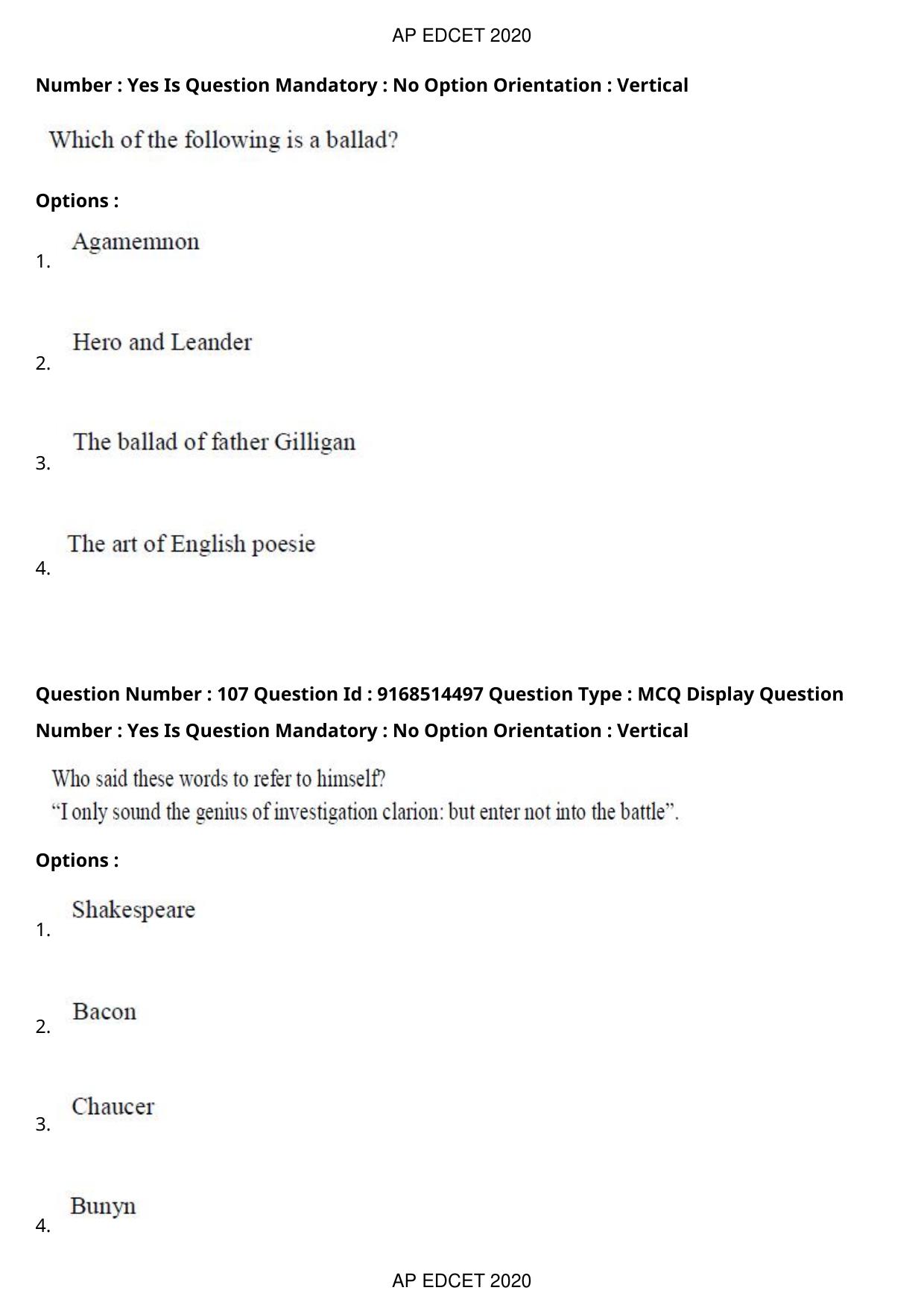 AP EDCET 2020

Number : Yes Is Question Mandatory : No Option Orientation : Vertical

Which of the following is a ballad?

Options :

1. Agamemnon

2. Hero and Leander

3. The ballad of father Gilligan

4. The art of English poesie

Question Number : 107 Question Id : 9168514497 Question Type : MCQ Display Question Number : Yes Is Question Mandatory : No Option Orientation : Vertical

Who said these words to refer to himself?
“I only sound the genius of investigation clarion: but enter not into the battle”.

Options :

1. Shakespeare

2. Bacon

3. Chaucer

4. Bunyn

AP EDCET 2020